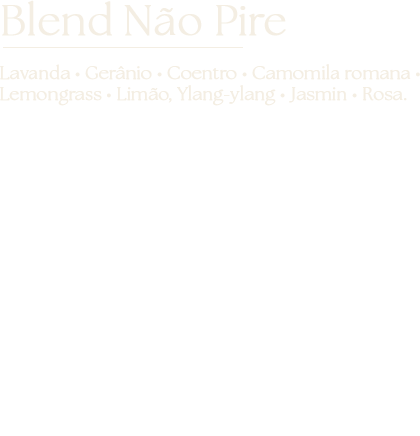 Blend Não Pire

Lavanda • Gerânio • Coentro • Camomila romana • Lemongrass • Limão, Ylang-ylang • Jasmin • Rosa.